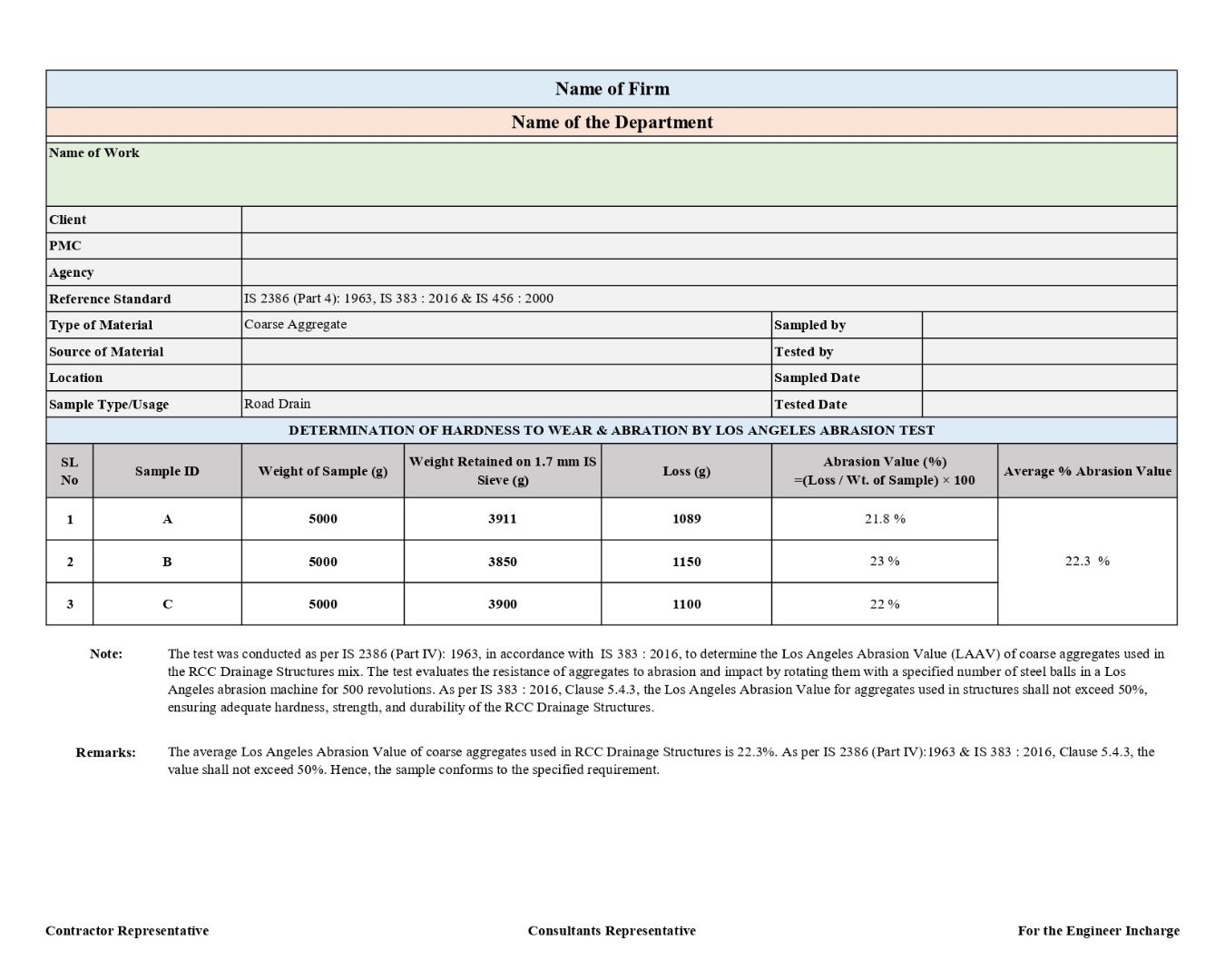 Name of Firm

Name of the Department

Name of Work

Client
PMC
Agency
Reference Standard IS 2386 (Part 4): 1963, IS 383 : 2016 & IS 456 : 2000
Type of Material Coarse Aggregate
Sampled by
Source of Material
Tested by
Location
Sampled Date
Sample Type/Usage Road Drain
Tested Date

DETERMINATION OF HARDNESS TO WEAR & ABRATION BY LOS ANGELES ABRASION TEST

| SL No | Sample ID | Weight of Sample (g) | Weight Retained on 1.7 mm IS Sieve (g) | Loss (g) | Abrasion Value (%) =(Loss / Wt. of Sample) × 100 | Average % Abrasion Value |
|---|---|---|---|---|---|---|
| 1 | A | 5000 | 3911 | 1089 | 21.8 % | 22.3 % |
| 2 | B | 5000 | 3850 | 1150 | 23 % | |
| 3 | C | 5000 | 3900 | 1100 | 22 % | |

Note: The test was conducted as per IS 2386 (Part IV): 1963, in accordance with IS 383 : 2016, to determine the Los Angeles Abrasion Value (LAAV) of coarse aggregates used in the RCC Drainage Structures mix. The test evaluates the resistance of aggregates to abrasion and impact by rotating them with a specified number of steel balls in a Los Angeles abrasion machine for 500 revolutions. As per IS 383 : 2016, Clause 5.4.3, the Los Angeles Abrasion Value for aggregates used in structures shall not exceed 50%, ensuring adequate hardness, strength, and durability of the RCC Drainage Structures.

Remarks: The average Los Angeles Abrasion Value of coarse aggregates used in RCC Drainage Structures is 22.3%. As per IS 2386 (Part IV):1963 & IS 383 : 2016, Clause 5.4.3, the value shall not exceed 50%. Hence, the sample conforms to the specified requirement.

Contractor Representative Consultants Representative For the Engineer Incharge